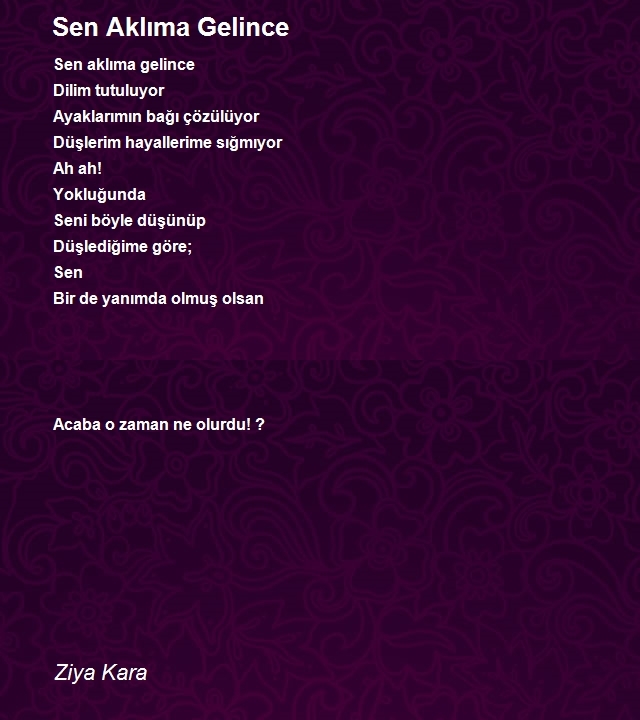 Sen Aklıma Gelince

Sen aklıma gelince
Dilim tutuluyor
Ayaklarımın bağı çözülüyor
Düşlerim hayallerime sığmıyor
Ah ah!
Yokluğunda
Seni böyle düşünüp
Düşlediğime göre;
Sen
Bir de yanımda olmuş olsan

Acaba o zaman ne olurdu! ?

Ziya Kara